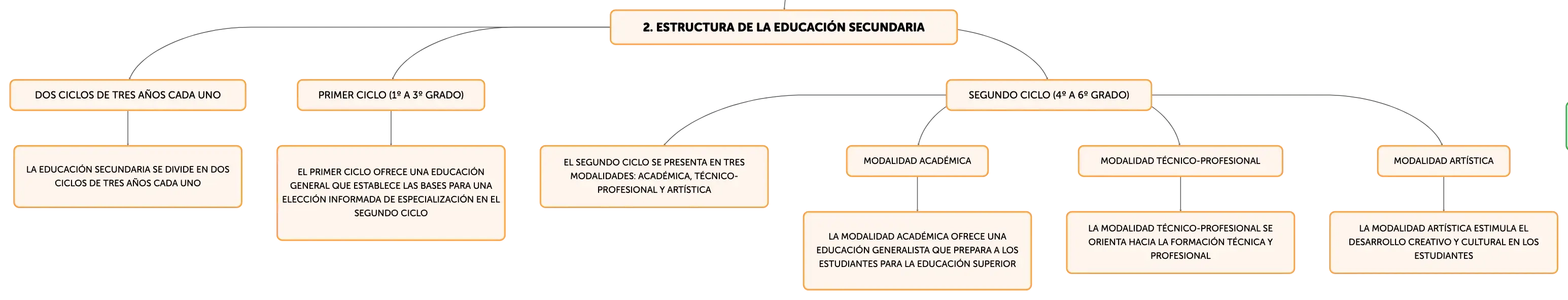 2. ESTRUCTURA DE LA EDUCACIÓN SECUNDARIA

DOS CICLOS DE TRES AÑOS CADA UNO

LA EDUCACIÓN SECUNDARIA SE DIVIDE EN DOS CICLOS DE TRES AÑOS CADA UNO

PRIMER CICLO (1º A 3º GRADO)

EL PRIMER CICLO OFRECE UNA EDUCACIÓN GENERAL QUE ESTABLECE LAS BASES PARA UNA ELECCIÓN INFORMADA DE ESPECIALIZACIÓN EN EL SEGUNDO CICLO

SEGUNDO CICLO (4º A 6º GRADO)

EL SEGUNDO CICLO SE PRESENTA EN TRES MODALIDADES: ACADÉMICA, TÉCNICO-PROFESIONAL Y ARTÍSTICA

MODALIDAD ACADÉMICA

LA MODALIDAD ACADÉMICA OFRECE UNA EDUCACIÓN GENERALISTA QUE PREPARA A LOS ESTUDIANTES PARA LA EDUCACIÓN SUPERIOR

MODALIDAD TÉCNICO-PROFESIONAL

LA MODALIDAD TÉCNICO-PROFESIONAL SE ORIENTA HACIA LA FORMACIÓN TÉCNICA Y PROFESIONAL

MODALIDAD ARTÍSTICA

LA MODALIDAD ARTÍSTICA ESTIMULA EL DESARROLLO CREATIVO Y CULTURAL EN LOS ESTUDIANTES